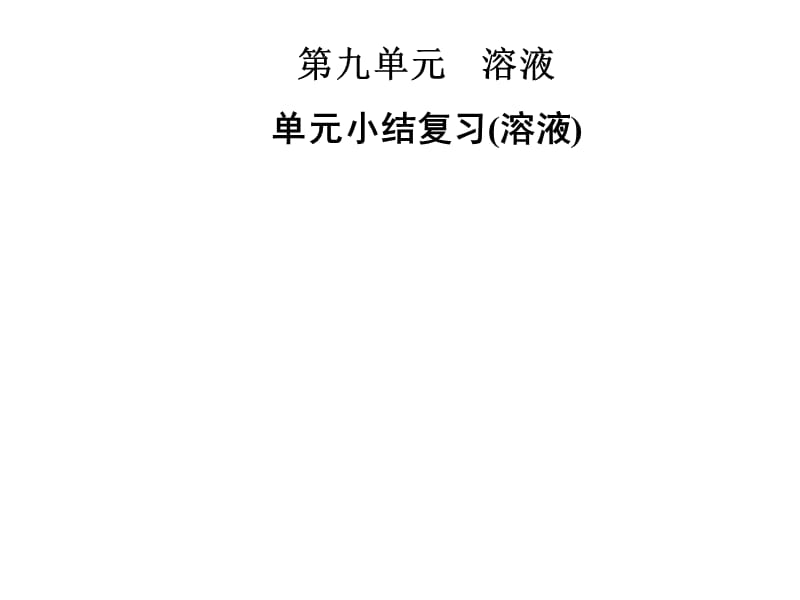 第九单元　溶液

单元小结复习(溶液)